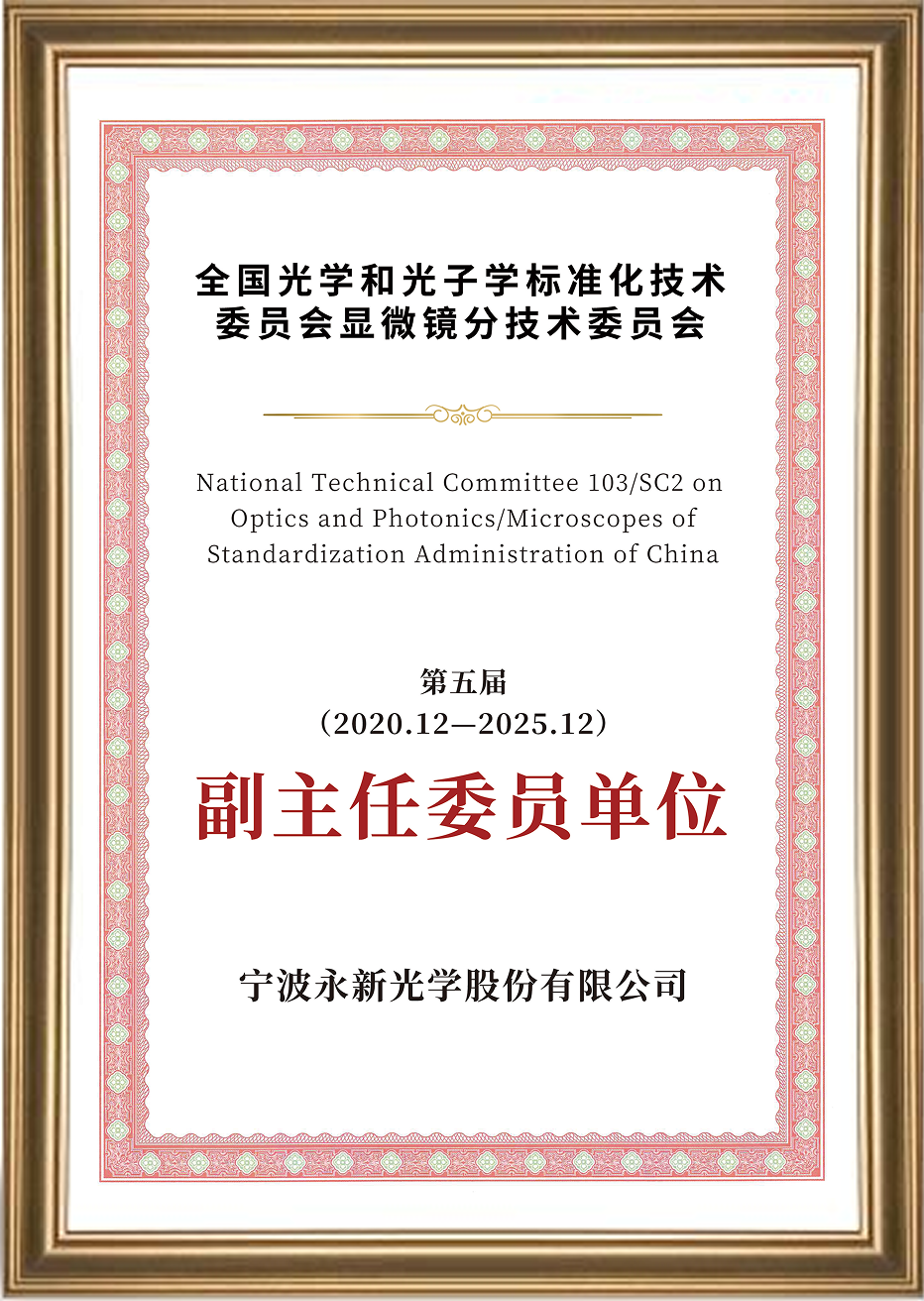 全国光学和光子学标准化技术委员会显微镜分技术委员会

National Technical Committee 103/SC2 on Optics and Photonics/Microscopes of Standardization Administration of China

第五届
（2020.12—2025.12）
副主任委员单位

宁波永新光学股份有限公司